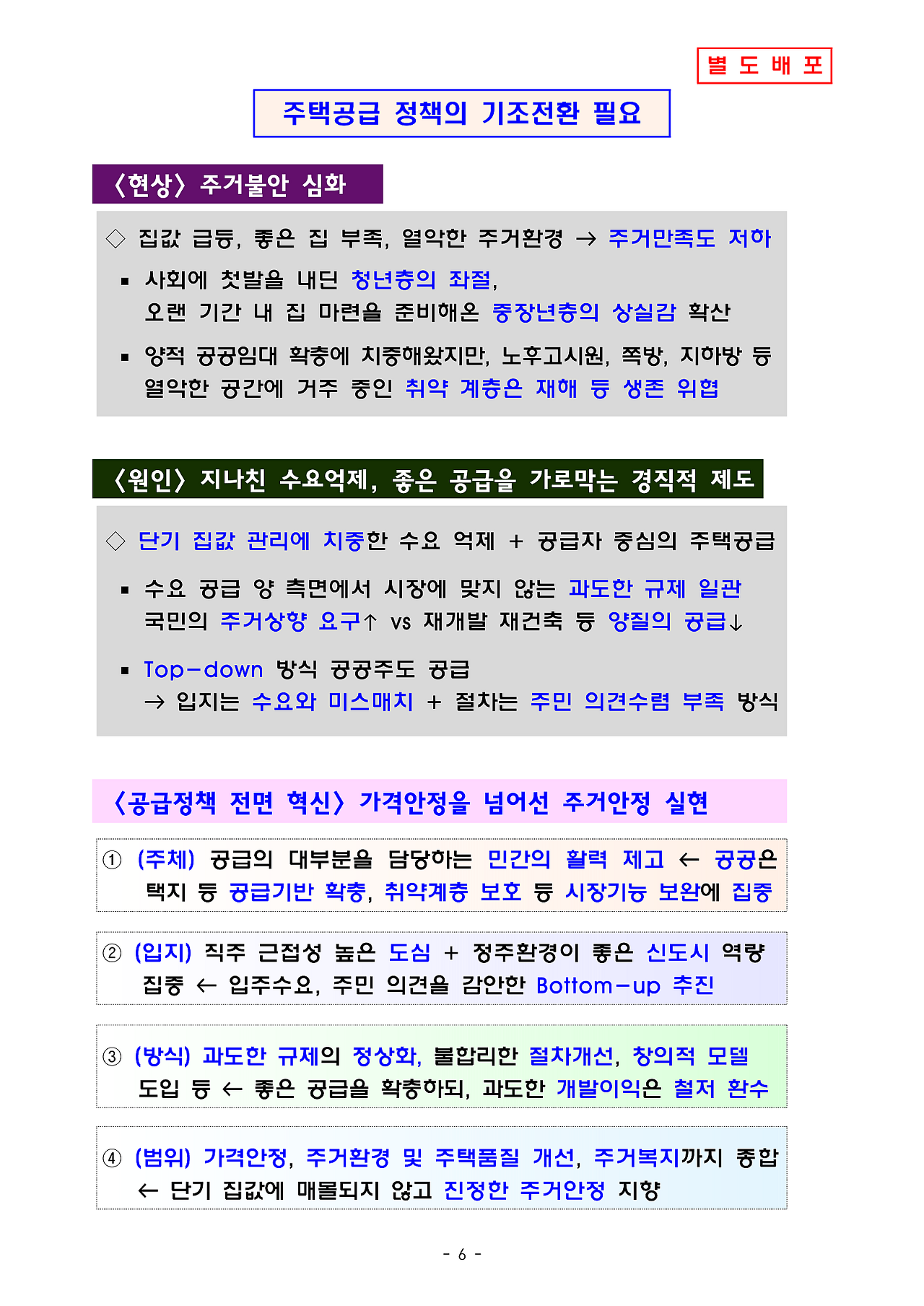 별 도 배 포

주택공급 정책의 기조전환 필요

〈현상〉 주거불안 심화

◇ 집값 급등, 좋은 집 부족, 열악한 주거환경 → 주거만족도 저하

▪ 사회에 첫발을 내딘 청년층의 좌절, 오랜 기간 내 집 마련을 준비해온 중장년층의 상실감 확산

▪ 양적 공공임대 확충에 치중해왔지만, 노후고시원, 쪽방, 지하방 등 열악한 공간에 거주 중인 취약 계층은 재해 등 생존 위협

〈원인〉 지나친 수요억제, 좋은 공급을 가로막는 경직적 제도

◇ 단기 집값 관리에 치중한 수요 억제 + 공급자 중심의 주택공급

▪ 수요 공급 양 측면에서 시장에 맞지 않는 과도한 규제 일관 국민의 주거상향 요구↑ vs 재개발 재건축 등 양질의 공급↓

▪ Top-down 방식 공공주도 공급 → 입지는 수요와 미스매치 + 절차는 주민 의견수렴 부족 방식

〈공급정책 전면 혁신〉 가격안정을 넘어선 주거안정 실현

① (주체) 공급의 대부분을 담당하는 민간의 활력 제고 ← 공공은 택지 등 공급기반 확충, 취약계층 보호 등 시장기능 보완에 집중

② (입지) 직주 근접성 높은 도심 + 정주환경이 좋은 신도시 역량 집중 ← 입주수요, 주민 의견을 감안한 Bottom-up 추진

③ (방식) 과도한 규제의 정상화, 불합리한 절차개선, 창의적 모델 도입 등 ← 좋은 공급을 확충하되, 과도한 개발이익은 철저 환수

④ (범위) 가격안정, 주거환경 및 주택품질 개선, 주거복지까지 종합 ← 단기 집값에 매몰되지 않고 진정한 주거안정 지향

- 6 -